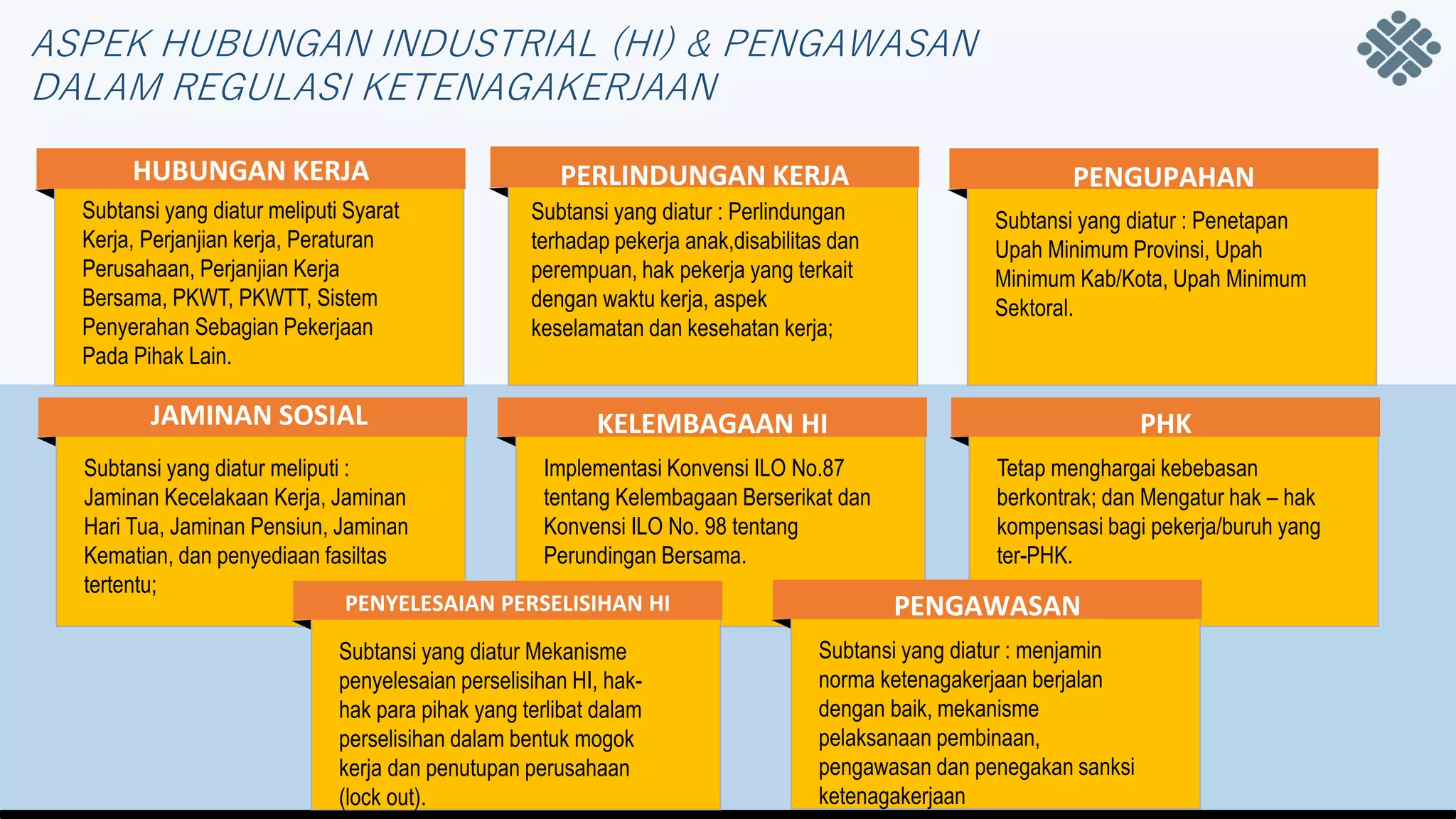 ASPEK HUBUNGAN INDUSTRIAL (HI) & PENGAWASAN DALAM REGULASI KETENAGAKERJAAN

HUBUNGAN KERJA

Subtansi yang diatur meliputi Syarat Kerja, Perjanjian kerja, Peraturan Perusahaan, Perjanjian Kerja Bersama, PKWT, PKWTT, Sistem Penyerahan Sebagian Pekerjaan Pada Pihak Lain.

PERLINDUNGAN KERJA

Subtansi yang diatur : Perlindungan terhadap pekerja anak,disabilitas dan perempuan, hak pekerja yang terkait dengan waktu kerja, aspek keselamatan dan kesehatan kerja;

PENGUPAHAN

Subtansi yang diatur : Penetapan Upah Minimum Provinsi, Upah Minimum Kab/Kota, Upah Minimum Sektoral.

JAMINAN SOSIAL

Subtansi yang diatur meliputi : Jaminan Kecelakaan Kerja, Jaminan Hari Tua, Jaminan Pensiun, Jaminan Kematian, dan penyediaan fasiltas tertentu;

KELEMBAGAAN HI

Implementasi Konvensi ILO No.87 tentang Kelembagaan Berserikat dan Konvensi ILO No. 98 tentang Perundingan Bersama.

PHK

Tetap menghargai kebebasan berkontrak; dan Mengatur hak – hak kompensasi bagi pekerja/buruh yang ter-PHK.

PENYELESAIAN PERSELISIHAN HI

Subtansi yang diatur Mekanisme penyelesaian perselisihan HI, hak-hak para pihak yang terlibat dalam perselisihan dalam bentuk mogok kerja dan penutupan perusahaan (lock out).

PENGAWASAN

Subtansi yang diatur : menjamin norma ketenagakerjaan berjalan dengan baik, mekanisme pelaksanaan pembinaan, pengawasan dan penegakan sanksi ketenagakerjaan